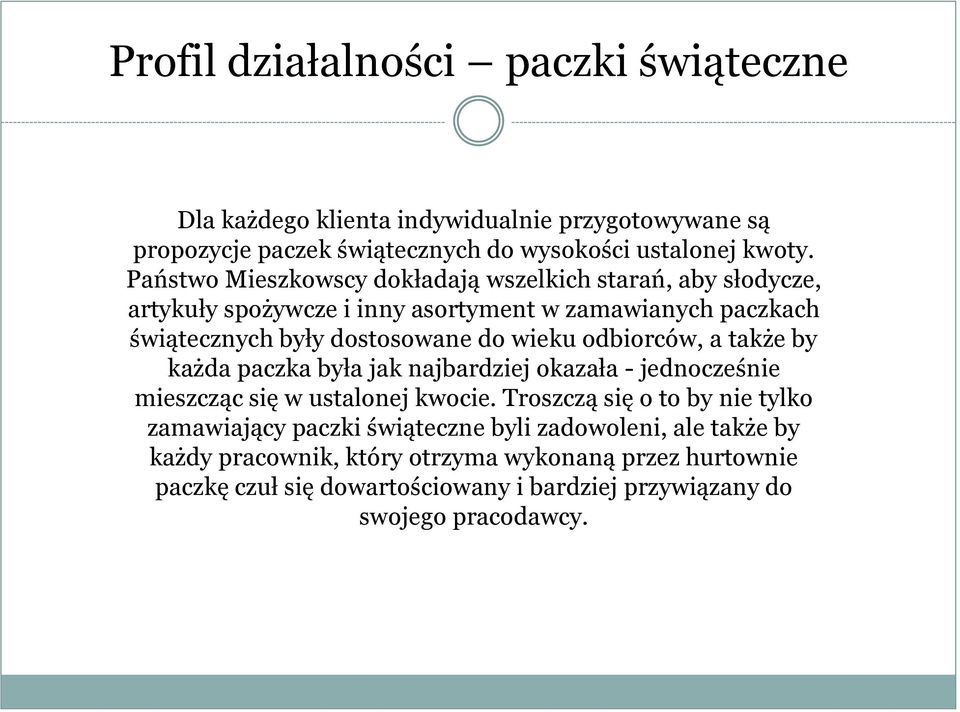 Profil działalności – paczki świąteczne

Dla każdego klienta indywidualnie przygotowywane są propozycje paczek świątecznych do wysokości ustalonej kwoty. Państwo Mieszkowscy dokładają wszelkich starań, aby słodycze, artykuły spożywcze i inny asortyment w zamawianych paczkach świątecznych były dostosowane do wieku odbiorców, a także by każda paczka była jak najbardziej okazała - jednocześnie mieszcząc się w ustalonej kwocie. Troszczą się o to by nie tylko zamawiający paczki świąteczne byli zadowoleni, ale także by każdy pracownik, który otrzyma wykonaną przez hurtownie paczkę czuł się dowartościowany i bardziej przywiązany do swojego pracodawcy.